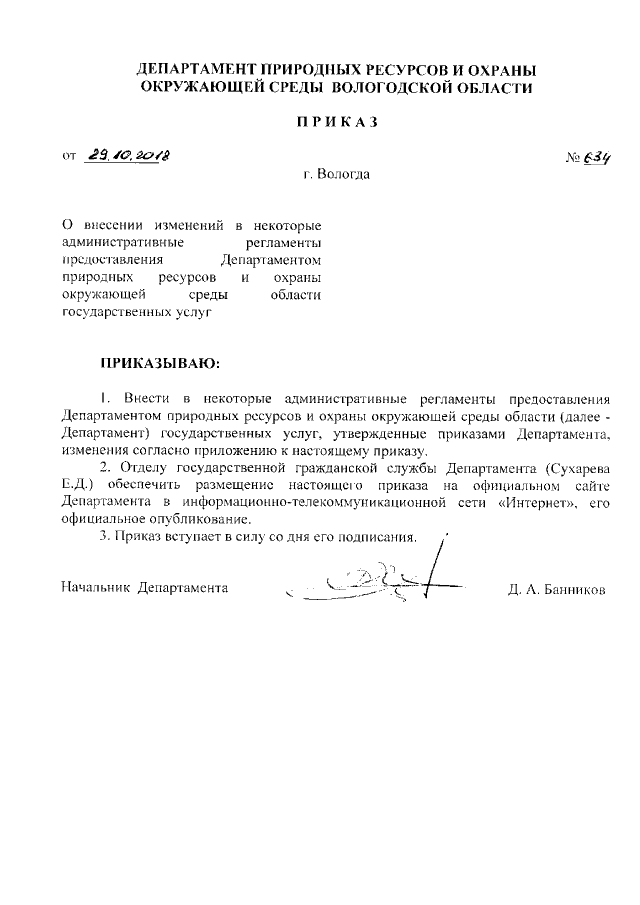 ДЕПАРТАМЕНТ ПРИРОДНЫХ РЕСУРСОВ И ОХРАНЫ ОКРУЖАЮЩЕЙ СРЕДЫ ВОЛОГОДСКОЙ ОБЛАСТИ

ПРИКАЗ

от 29.10.2018 № 634

г. Вологда

О внесении изменений в некоторые административные регламенты предоставления Департаментом природных ресурсов и охраны окружающей среды области государственных услуг

ПРИКАЗЫВАЮ:

1. Внести в некоторые административные регламенты предоставления Департаментом природных ресурсов и охраны окружающей среды области (далее - Департамент) государственных услуг, утвержденные приказами Департамента, изменения согласно приложению к настоящему приказу.

2. Отделу государственной гражданской службы Департамента (Сухарева Е.Д.) обеспечить размещение настоящего приказа на официальном сайте Департамента в информационно-телекоммуникационной сети «Интернет», его официальное опубликование.

3. Приказ вступает в силу со дня его подписания.

Начальник Департамента Д. А. Банников